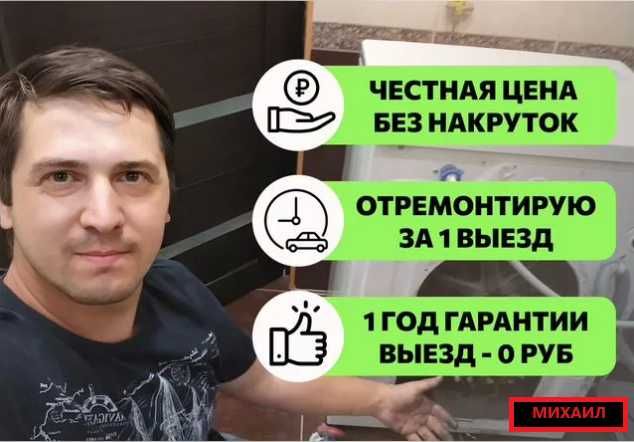 ЧЕСТНАЯ ЦЕНА БЕЗ НАКРУТОК

ОТРЕМОНТИРУЮ ЗА 1 ВЫЕЗД

1 ГОД ГАРАНТИИ ВЫЕЗД - 0 РУБ

МИХАИЛ